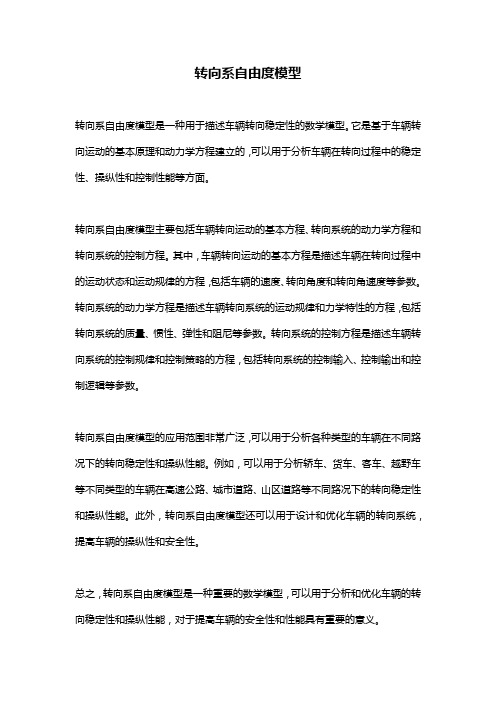 转向系自由度模型

转向系自由度模型是一种用于描述车辆转向稳定性的数学模型。它是基于车辆转向运动的基本原理和动力学方程建立的，可以用于分析车辆在转向过程中的稳定性、操纵性和控制性能等方面。

转向系自由度模型主要包括车辆转向运动的基本方程、转向系统的动力学方程和转向系统的控制方程。其中，车辆转向运动的基本方程是描述车辆在转向过程中的运动状态和运动规律的方程，包括车辆的速度、转向角度和转向角速度等参数。转向系统的动力学方程是描述车辆转向系统的运动规律和力学特性的方程，包括转向系统的质量、惯性、弹性和阻尼等参数。转向系统的控制方程是描述车辆转向系统的控制规律和控制策略的方程，包括转向系统的控制输入、控制输出和控制逻辑等参数。

转向系自由度模型的应用范围非常广泛，可以用于分析各种类型的车辆在不同路况下的转向稳定性和操纵性能。例如，可以用于分析轿车、货车、客车、越野车等不同类型的车辆在高速公路、城市道路、山区道路等不同路况下的转向稳定性和操纵性能。此外，转向系自由度模型还可以用于设计和优化车辆的转向系统，提高车辆的操纵性和安全性。

总之，转向系自由度模型是一种重要的数学模型，可以用于分析和优化车辆的转向稳定性和操纵性能，对于提高车辆的安全性和性能具有重要的意义。